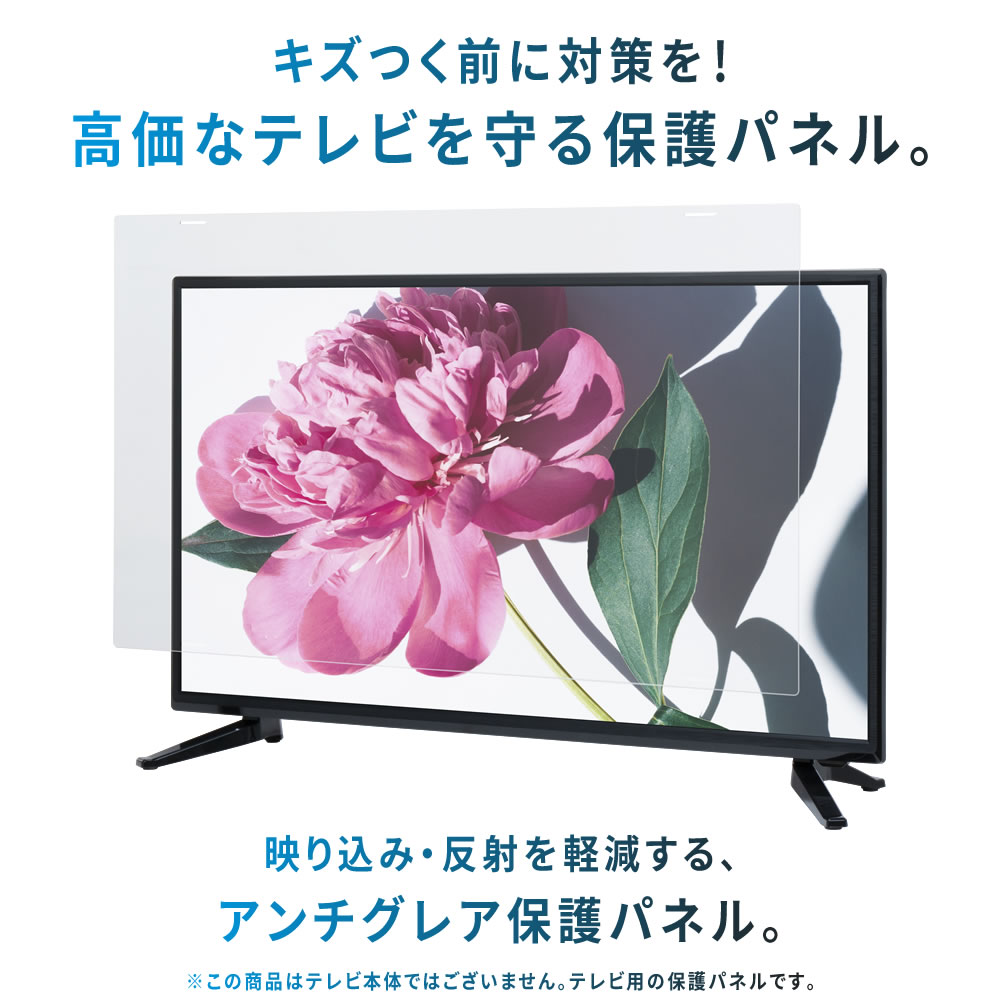 キズつく前に対策を！
高価なテレビを守る保護パネル。

映り込み・反射を軽減する、
アンチグレア保護パネル。

※この商品はテレビ本体ではございません。テレビ用の保護パネルです。